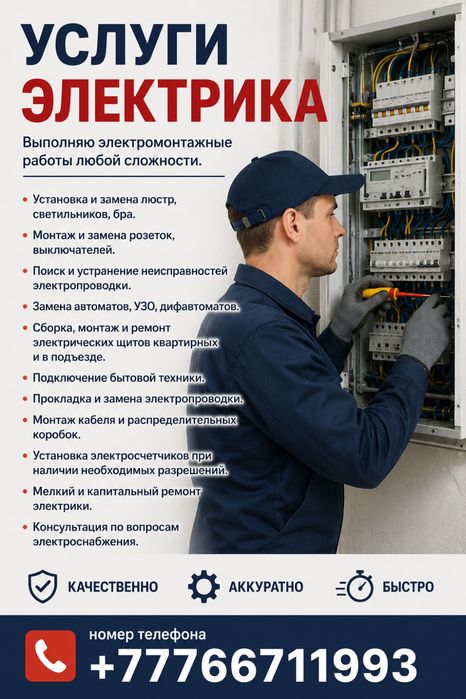 УСЛУГИ
ЭЛЕКТРИКА

Выполняю электромонтажные работы любой сложности.

• Установка и замена люстр, светильников, бра.
• Монтаж и замена розеток, выключателей.
• Поиск и устранение неисправностей электропроводки.
• Замена автоматов, УЗО, дифавтоматов.
• Сборка, монтаж и ремонт электрических щитов квартирных и в подъезде.
• Подключение бытовой техники.
• Прокладка и замена электропроводки.
• Монтаж кабеля и распределительных коробок.
• Установка электросчетчиков при наличии необходимых разрешений.
• Мелкий и капитальный ремонт электрики.
• Консультация по вопросам электроснабжения.

КАЧЕСТВЕННО
АККУРАТНО
БЫСТРО

номер телефона
+77766711993